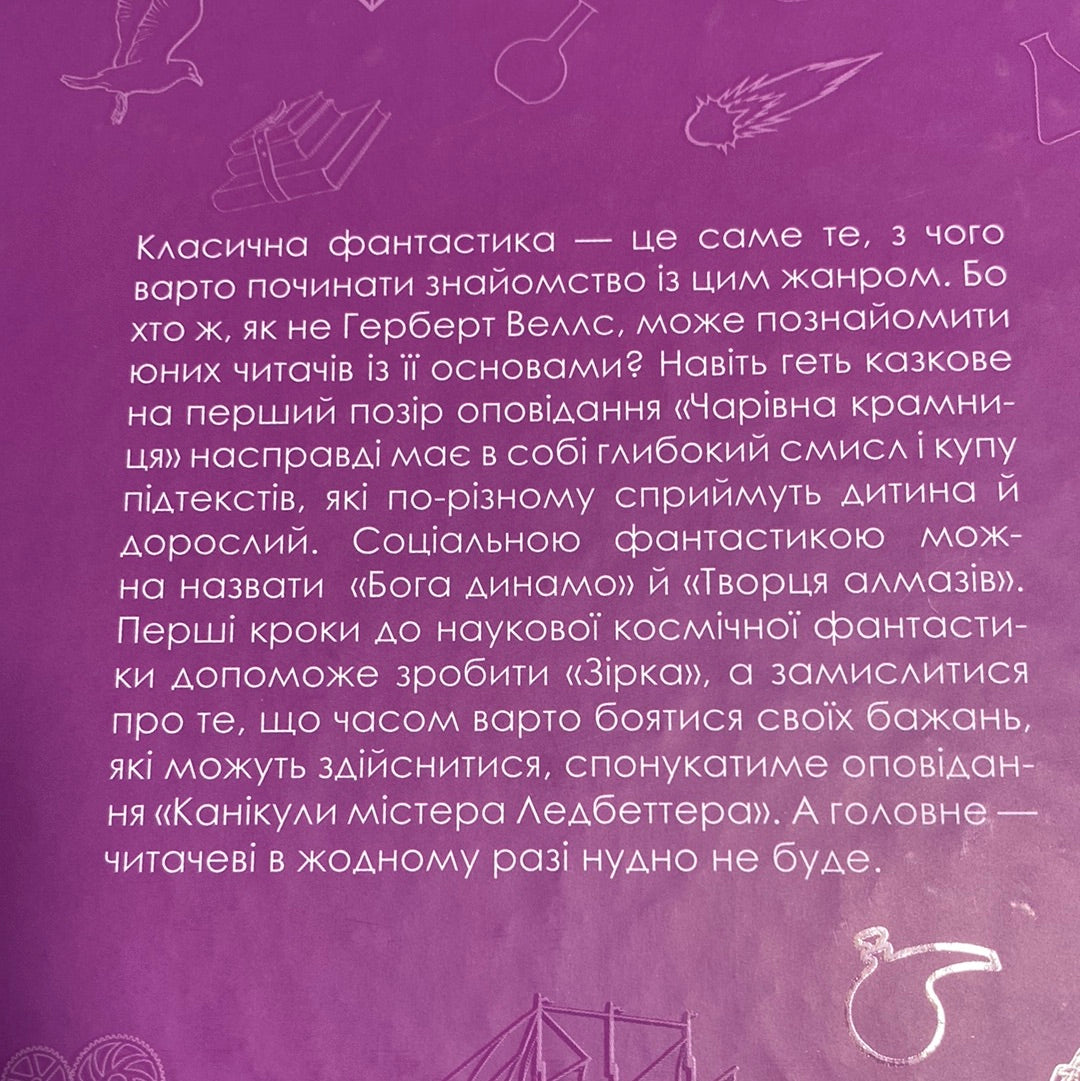 Класична фантастика — це саме те, з чого варто починати знайомство із цим жанром. Бо хто ж, як не Герберт Веллс, може познайомити юних читачів із її основами? Навіть геть казкове на перший позір оповідання «Чарівна крамниця» насправді має в собі глибокий смисл і купу підтекстів, які по-різному сприймуть дитина й дорослий. Соціальною фантастикою можна назвати «Бога динамо» й «Творця алмазів». Перші кроки до наукової космічної фантастики допоможе зробити «Зірка», а замислитися про те, що часом варто боятися своїх бажань, які можуть здійснитися, спонукатиме оповідання «Канікули містера Ледбеттера». А головне — читачеві в жодному разі нудно не буде.